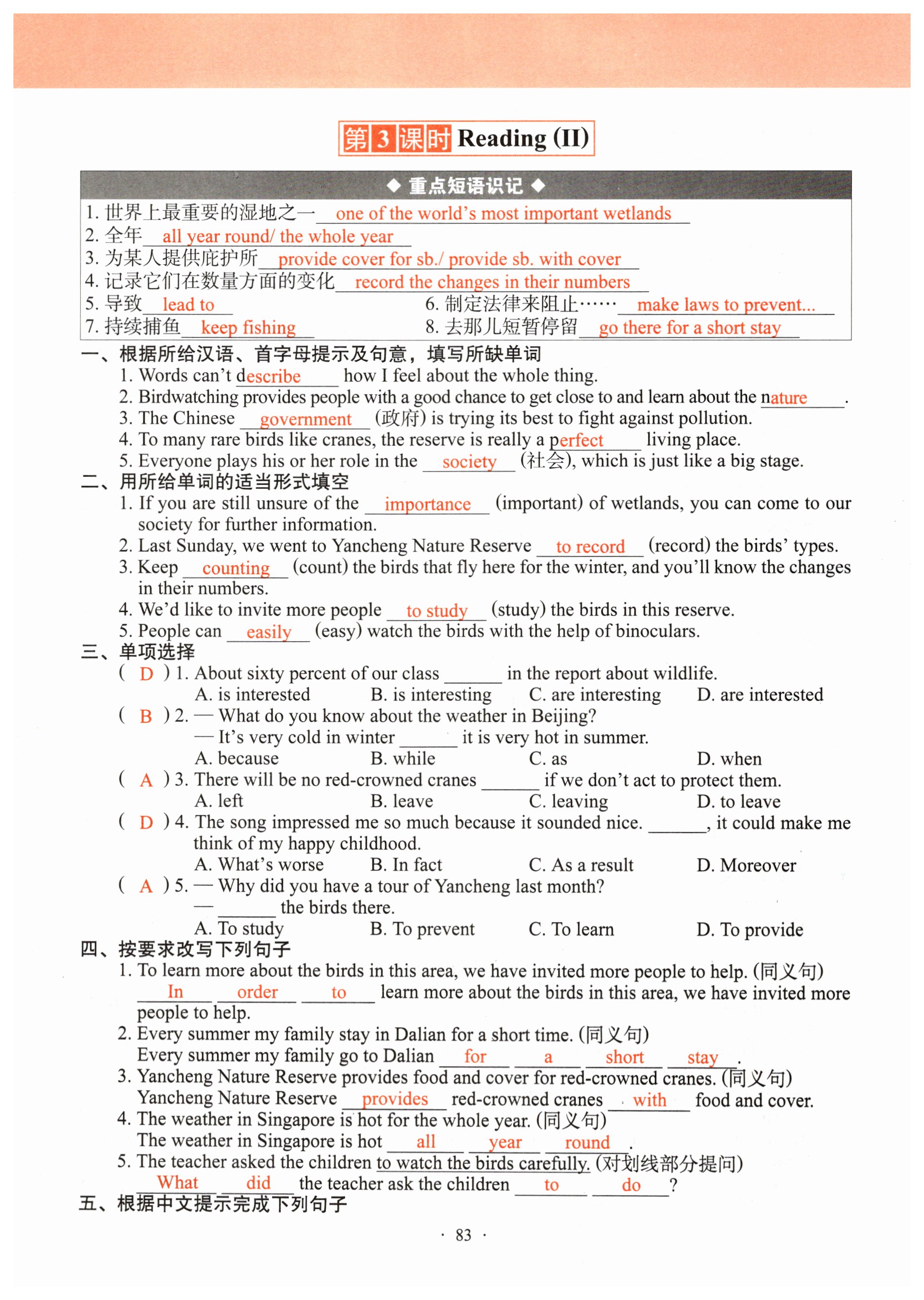 第3课时 Reading (II)

◆ 重点短语识记 ◆

1. 世界上最重要的湿地之一 one of the world's most important wetlands
2. 全年 all year round/ the whole year
3. 为某人提供庇护所 provide cover for sb./ provide sb. with cover
4. 记录它们在数量方面的变化 record the changes in their numbers
5. 导致 lead to
6. 制定法律来阻止…… make laws to prevent...
7. 持续捕鱼 keep fishing
8. 去那儿短暂停留 go there for a short stay

一、根据所给汉语、首字母提示及句意，填写所缺单词
1. Words can't describe how I feel about the whole thing.
2. Birdwatching provides people with a good chance to get close to and learn about the nature.
3. The Chinese government (政府) is trying its best to fight against pollution.
4. To many rare birds like cranes, the reserve is really a perfect living place.
5. Everyone plays his or her role in the society (社会), which is just like a big stage.

二、用所给单词的适当形式填空
1. If you are still unsure of the importance (important) of wetlands, you can come to our society for further information.
2. Last Sunday, we went to Yancheng Nature Reserve to record (record) the birds' types.
3. Keep counting (count) the birds that fly here for the winter, and you'll know the changes in their numbers.
4. We'd like to invite more people to study (study) the birds in this reserve.
5. People can easily (easy) watch the birds with the help of binoculars.

三、单项选择
( D ) 1. About sixty percent of our class ______ in the report about wildlife.
A. is interested B. is interesting C. are interesting D. are interested
( B ) 2. — What do you know about the weather in Beijing?
— It's very cold in winter ______ it is very hot in summer.
A. because B. while C. as D. when
( A ) 3. There will be no red-crowned cranes ______ if we don't act to protect them.
A. left B. leave C. leaving D. to leave
( D ) 4. The song impressed me so much because it sounded nice. ______, it could make me think of my happy childhood.
A. What's worse B. In fact C. As a result D. Moreover
( A ) 5. — Why did you have a tour of Yancheng last month?
— ______ the birds there.
A. To study B. To prevent C. To learn D. To provide

四、按要求改写下列句子
1. To learn more about the birds in this area, we have invited more people to help. (同义句)
In order to learn more about the birds in this area, we have invited more people to help.
2. Every summer my family stay in Dalian for a short time. (同义句)
Every summer my family go to Dalian for a short stay.
3. Yancheng Nature Reserve provides food and cover for red-crowned cranes. (同义句)
Yancheng Nature Reserve provides red-crowned cranes with food and cover.
4. The weather in Singapore is hot for the whole year. (同义句)
The weather in Singapore is hot all year round.
5. The teacher asked the children to watch the birds carefully. (对划线部分提问)
What did the teacher ask the children to do?

五、根据中文提示完成下列句子

· 83 ·